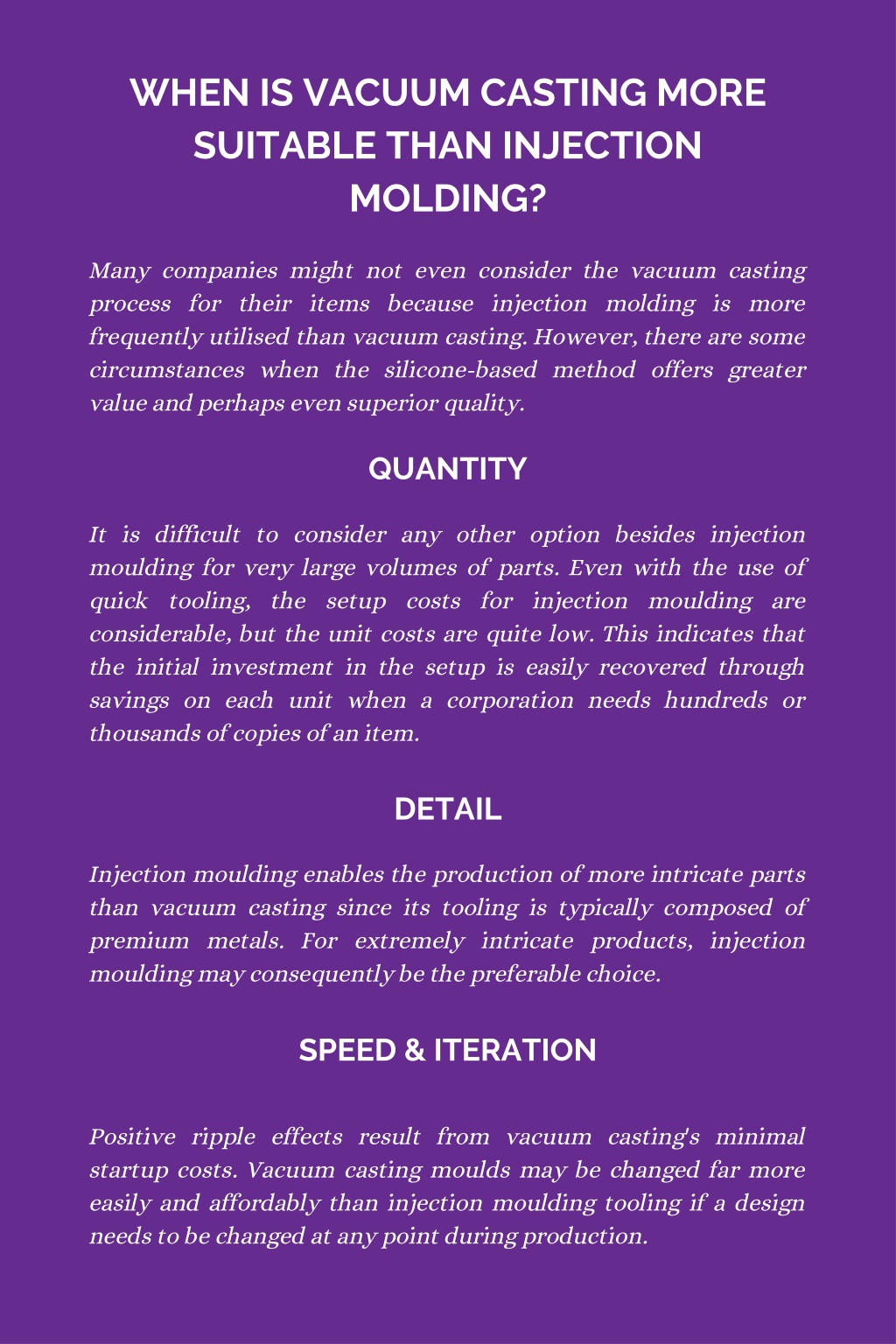 WHEN IS VACUUM CASTING MORE SUITABLE THAN INJECTION MOLDING?

Many companies might not even consider the vacuum casting process for their items because injection molding is more frequently utilised than vacuum casting. However, there are some circumstances when the silicone-based method offers greater value and perhaps even superior quality.

QUANTITY

It is difficult to consider any other option besides injection moulding for very large volumes of parts. Even with the use of quick tooling, the setup costs for injection moulding are considerable, but the unit costs are quite low. This indicates that the initial investment in the setup is easily recovered through savings on each unit when a corporation needs hundreds or thousands of copies of an item.

DETAIL

Injection moulding enables the production of more intricate parts than vacuum casting since its tooling is typically composed of premium metals. For extremely intricate products, injection moulding may consequently be the preferable choice.

SPEED & ITERATION

Positive ripple effects result from vacuum casting's minimal startup costs. Vacuum casting moulds may be changed far more easily and affordably than injection moulding tooling if a design needs to be changed at any point during production.